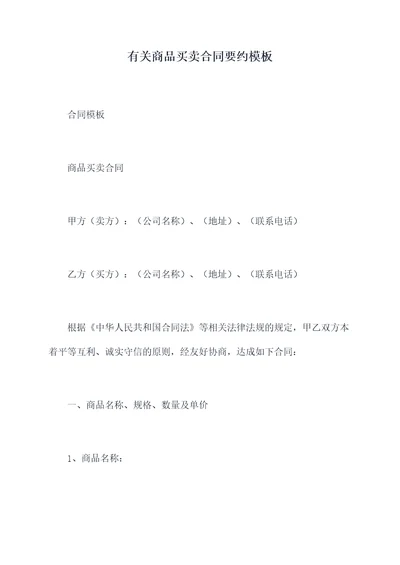 有关商品买卖合同要约模板

合同模板

商品买卖合同

甲方（卖方）：（公司名称）、（地址）、（联系电话）

乙方（买方）：（公司名称）、（地址）、（联系电话）

根据《中华人民共和国合同法》等相关法律法规的规定，甲乙双方本着平等互利、诚实守信的原则，经友好协商，达成如下合同：

一、商品名称、规格、数量及单价

1、商品名称：